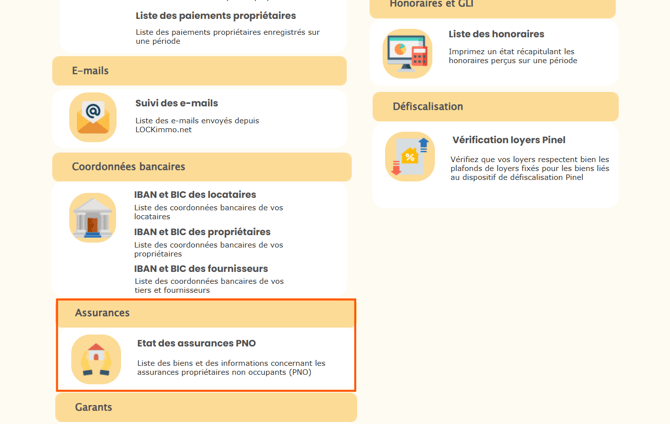 Liste des paiements propriétaires

Liste des paiements propriétaires enregistrés sur une période

E-mails

Suivi des e-mails

Liste des e-mails envoyés depuis LOCKimmo.net

Coordonnées bancaires

IBAN et BIC des locataires

Liste des coordonnées bancaires de vos locataires

IBAN et BIC des propriétaires

Liste des coordonnées bancaires de vos propriétaires

IBAN et BIC des fournisseurs

Liste des coordonnées bancaires de vos tiers et fournisseurs

Assurances

Etat des assurances PNO

Liste des biens et des informations concernant les assurances propriétaires non occupants (PNO)

Garants

Honoraires et GLI

Liste des honoraires

Imprimez un état récapitulant les honoraires perçus sur une période

Défiscalisation

Vérification loyers Pinel

Vérifiez que vos loyers respectent bien les plafonds de loyers fixés pour les biens liés au dispositif de défiscalisation Pinel